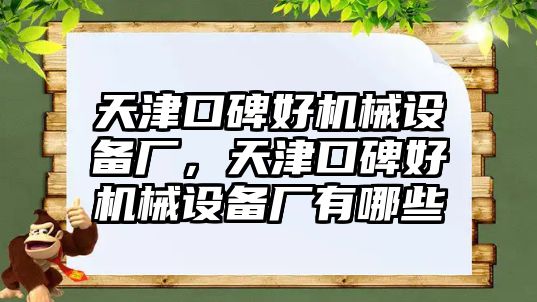 天津口碑好机械设备厂，天津口碑好机械设备厂有哪些